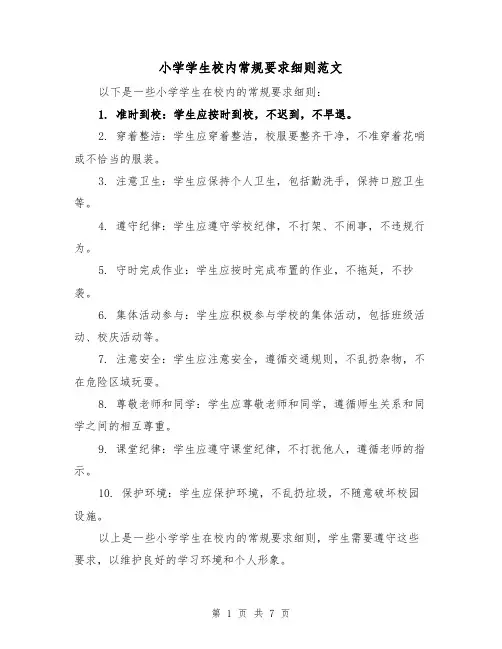 小学学生校内常规要求细则范文

以下是一些小学学生在校内的常规要求细则：

1. 准时到校：学生应按时到校，不迟到，不早退。

2. 穿着整洁：学生应穿着整洁，校服要整齐干净，不准穿着花哨或不恰当的服装。

3. 注意卫生：学生应保持个人卫生，包括勤洗手，保持口腔卫生等。

4. 遵守纪律：学生应遵守学校纪律，不打架、不闹事，不违规行为。

5. 守时完成作业：学生应按时完成布置的作业，不拖延，不抄袭。

6. 集体活动参与：学生应积极参与学校的集体活动，包括班级活动、校庆活动等。

7. 注意安全：学生应注意安全，遵循交通规则，不乱扔杂物，不在危险区域玩耍。

8. 尊敬老师和同学：学生应尊敬老师和同学，遵循师生关系和同学之间的相互尊重。

9. 课堂纪律：学生应遵守课堂纪律，不打扰他人，遵循老师的指示。

10. 保护环境：学生应保护环境，不乱扔垃圾，不随意破坏校园设施。

以上是一些小学学生在校内的常规要求细则，学生需要遵守这些要求，以维护良好的学习环境和个人形象。

第 1 页 共 7 页